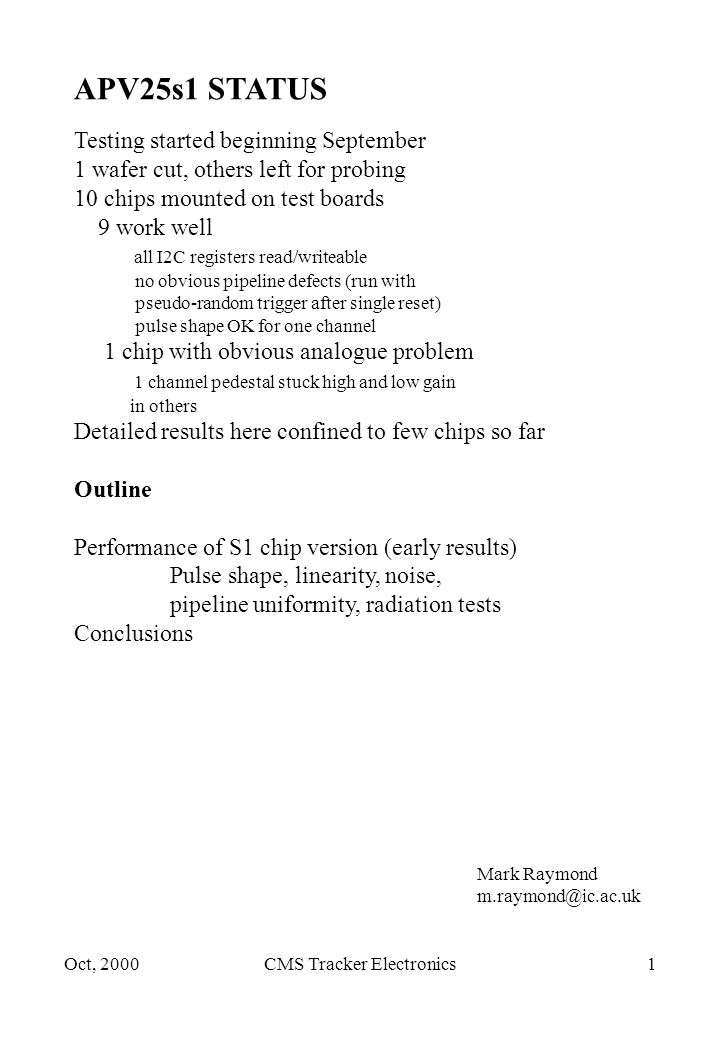 APV25s1 STATUS

Testing started beginning September
1 wafer cut, others left for probing
10 chips mounted on test boards
9 work well
all I2C registers read/writeable
no obvious pipeline defects (run with pseudo-random trigger after single reset)
pulse shape OK for one channel
1 chip with obvious analogue problem
1 channel pedestal stuck high and low gain in others
Detailed results here confined to few chips so far

Outline

Performance of S1 chip version (early results)
Pulse shape, linearity, noise,
pipeline uniformity, radiation tests
Conclusions

Mark Raymond
m.raymond@ic.ac.uk

Oct, 2000 CMS Tracker Electronics 1